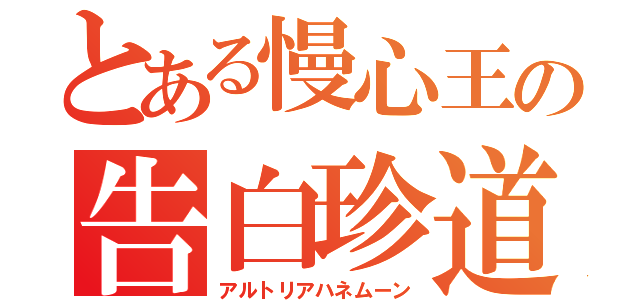 とある慢心王の
告白珍道
アルトリアハネムーン